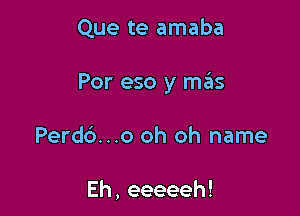 Que te amaba

Por eso y más

Perdó...o oh oh name

Eh, eeeeeh!